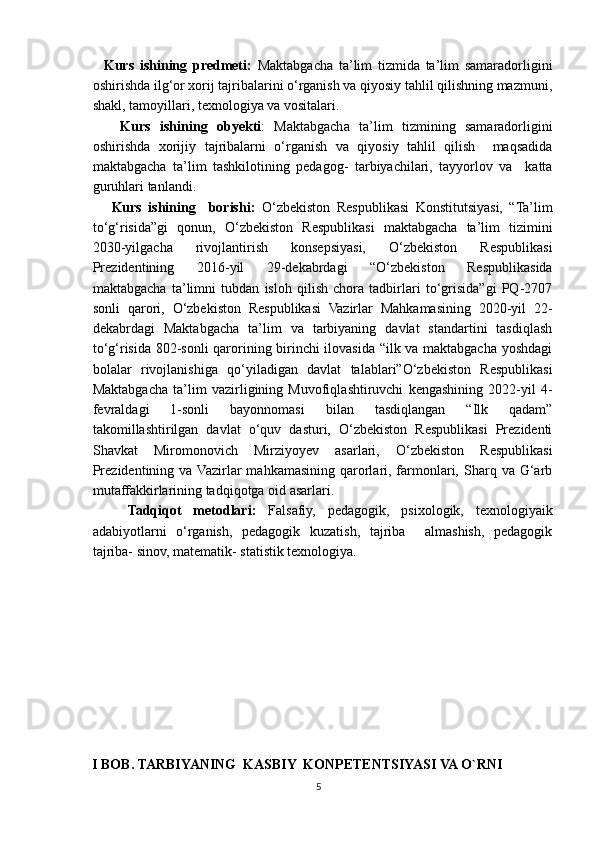 **Kurs ishining predmeti:** Maktabgacha ta’lim tizmida ta’lim samaradorligini oshirishda ilg‘or xorij tajribalarini o‘rganish va qiyosiy tahlil qilishning mazmuni, shakl, tamoyillari, texnologiya va vositalari.

**Kurs ishining obyekti**: Maktabgacha ta’lim tizmining samaradorligini oshirishda xorijiy tajribalarni o‘rganish va qiyosiy tahlil qilish maqsadida maktabgacha ta’lim tashkilotining pedagog- tarbiyachilari, tayyorlov va katta guruhlari tanlandi.

**Kurs ishining borishi:** O‘zbekiston Respublikasi Konstitutsiyasi, “Ta’lim to‘g‘risida”gi qonun, O‘zbekiston Respublikasi maktabgacha ta’lim tizimini 2030-yilgacha rivojlantirish konsepsiyasi, O‘zbekiston Respublikasi Prezidentining 2016-yil 29-dekabrdagi “O‘zbekiston Respublikasida maktabgacha ta’limni tubdan isloh qilish chora tadbirlari to‘grisida”gi PQ-2707 sonli qarori, O‘zbekiston Respublikasi Vazirlar Mahkamasining 2020-yil 22-dekabrdagi Maktabgacha ta’lim va tarbiyaning davlat standartini tasdiqlash to‘g‘risida 802-sonli qarorining birinchi ilovasida “ilk va maktabgacha yoshdagi bolalar rivojlanishiga qo‘yiladigan davlat talablari”O‘zbekiston Respublikasi Maktabgacha ta’lim vazirligining Muvofiqlashtiruvchi kengashining 2022-yil 4-fevraldagi 1-sonli bayonnomasi bilan tasdiqlangan “Ilk qadam” takomillashtirilgan davlat o‘quv dasturi, O‘zbekiston Respublikasi Prezidenti Shavkat Miromonovich Mirziyoyev asarlari, O‘zbekiston Respublikasi Prezidentining va Vazirlar mahkamasining qarorlari, farmonlari, Sharq va G‘arb mutaffakkirlarining tadqiqotga oid asarlari.

**Tadqiqot metodlari:** Falsafiy, pedagogik, psixologik, texnologiyaik adabiyotlarni o‘rganish, pedagogik kuzatish, tajriba almashish, pedagogik tajriba- sinov, matematik- statistik texnologiya.

**I BOB. TARBIYANING KASBIY KONPETENTSIYASI VA O`RNI**

5